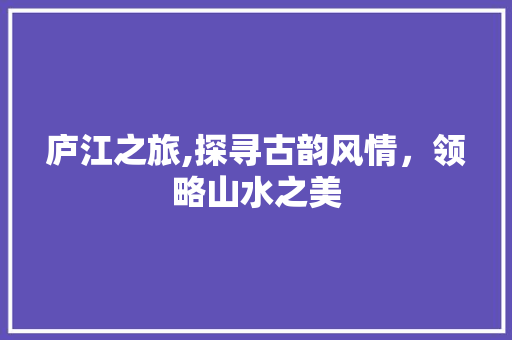 庐江之旅,探寻古韵风情，领略山水之美